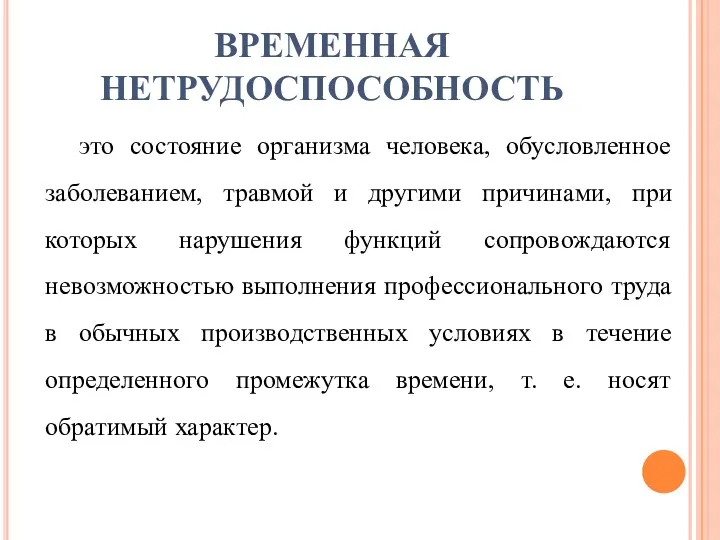 ВРЕМЕННАЯ НЕТРУДОСПОСОБНОСТЬ

это состояние организма человека, обусловленное заболеванием, травмой и другими причинами, при которых нарушения функций сопровождаются невозможностью выполнения профессионального труда в обычных производственных условиях в течение определенного промежутка времени, т. е. носят обратимый характер.